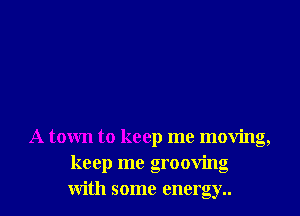 A town to keep me moving,
keep me grooving
with some energy..